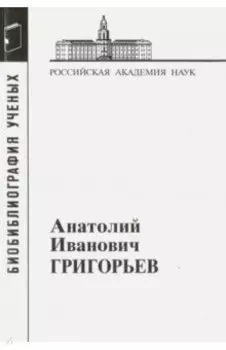 БИОБИБЛИОГРАФИЯ УЧЕНЫХ

РОССИЙСКАЯ АКАДЕМИЯ НАУК

Анатолий Иванович ГРИГОРЬЕВ